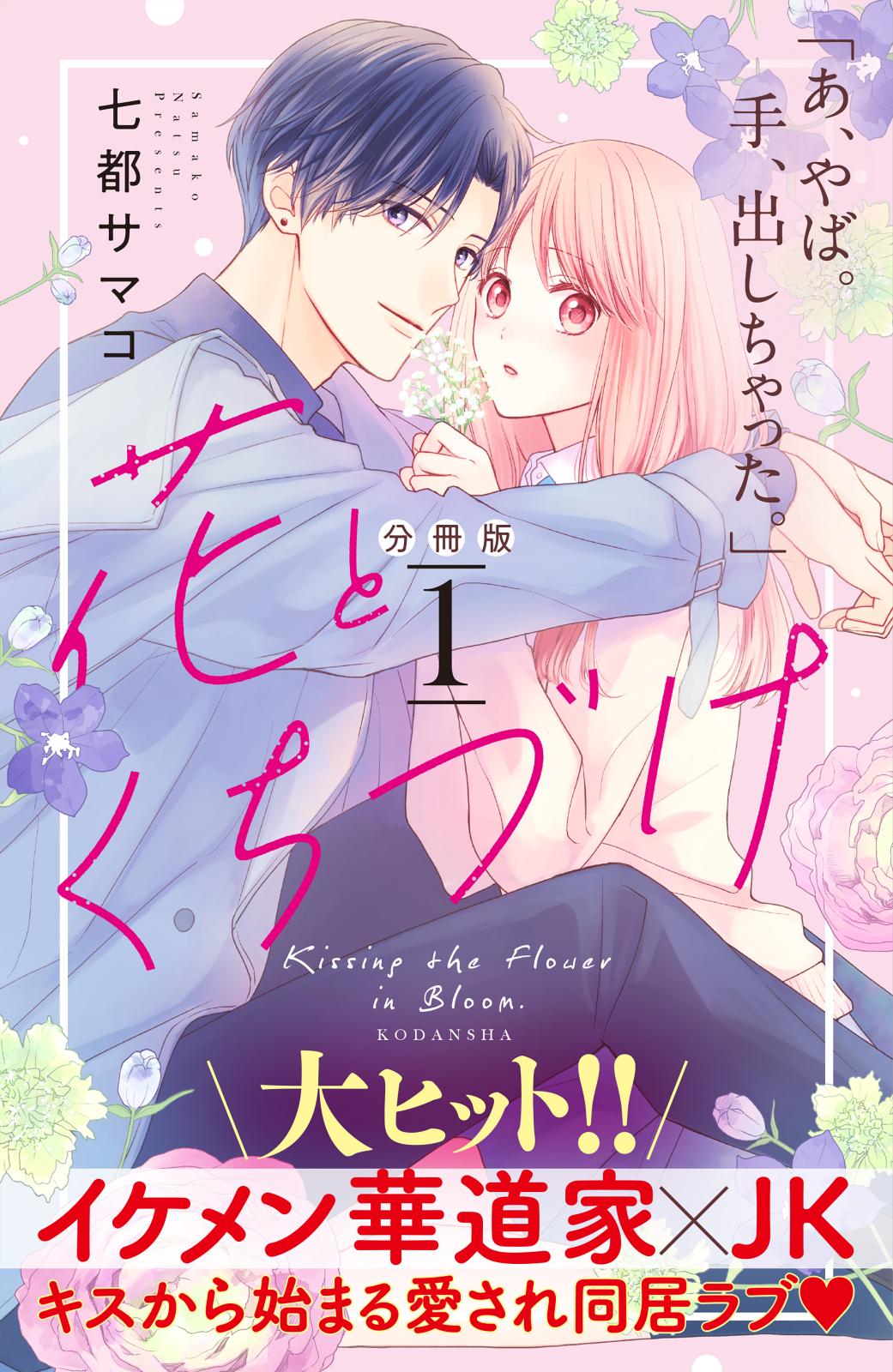 「あ、やば。手、出しちゃった。」

Samako Natsu Presents

七都サマコ

花とくちづけ

分冊版

1

Kissing the Flower in Bloom.

KODANSHA

大ヒット!!

イケメン華道家×JK

キスから始まる愛され同居ラブ♥